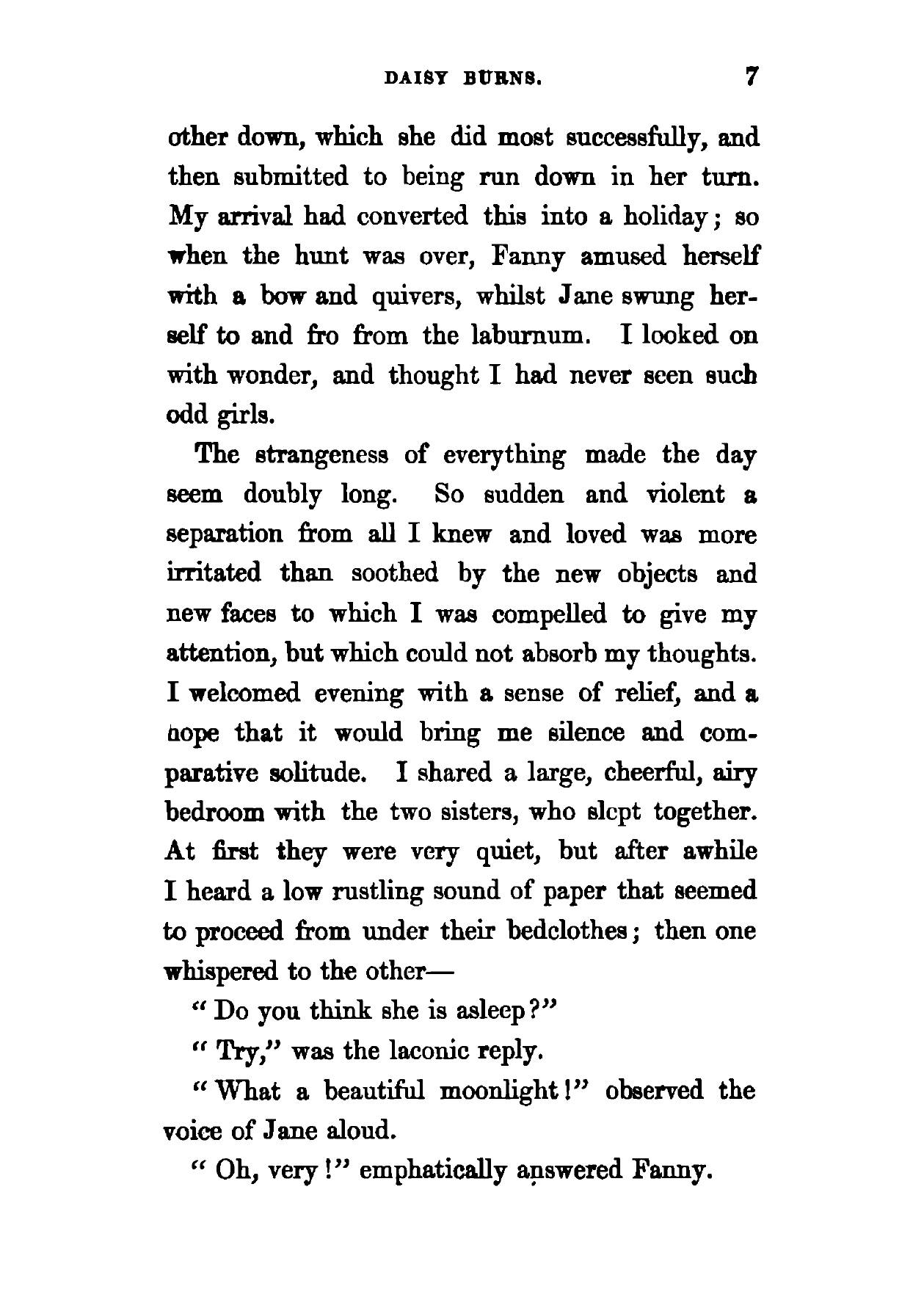 DAISY BURNS. 7

other down, which she did most successfully, and then submitted to being run down in her turn. My arrival had converted this into a holiday; so when the hunt was over, Fanny amused herself with a bow and quivers, whilst Jane swung herself to and fro from the laburnum. I looked on with wonder, and thought I had never seen such odd girls.

The strangeness of everything made the day seem doubly long. So sudden and violent a separation from all I knew and loved was more irritated than soothed by the new objects and new faces to which I was compelled to give my attention, but which could not absorb my thoughts. I welcomed evening with a sense of relief, and a hope that it would bring me silence and comparative solitude. I shared a large, cheerful, airy bedroom with the two sisters, who slept together. At first they were very quiet, but after awhile I heard a low rustling sound of paper that seemed to proceed from under their bedclothes; then one whispered to the other—

"Do you think she is asleep?"

"Try," was the laconic reply.

"What a beautiful moonlight!" observed the voice of Jane aloud.

"Oh, very!" emphatically answered Fanny.